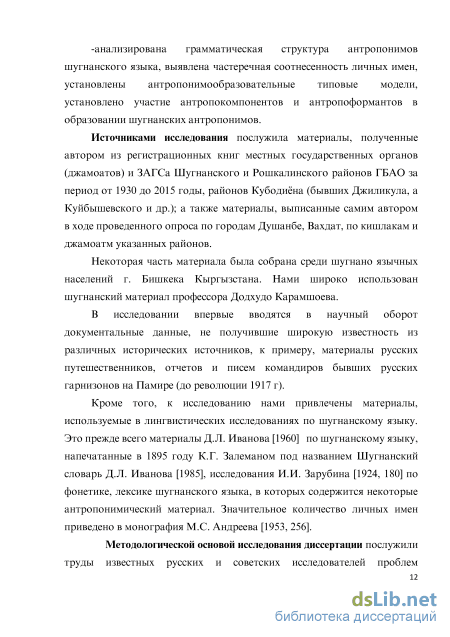 -анализирована грамматическая структура антропонимов шугнанского языка, выявлена частеречная соотнесенность личных имен, установлены антропонимообразовательные типовые модели, установлено участие антропокомпонентов и антропоформантов в образовании шугнанских антропонимов.

**Источниками исследования** послужила материалы, полученные автором из регистрационных книг местных государственных органов (джамоатов) и ЗАГСа Шугнанского и Рошкалинского районов ГБАО за период от 1930 до 2015 годы, районов Кубодиёна (бывших Джиликула, а Куйбышевского и др.); а также материалы, выписанные самим автором в ходе проведенного опроса по городам Душанбе, Вахдат, по кишлакам и джамоатм указанных районов.

Некоторая часть материала была собрана среди шугнано язычных населений г. Бишкека Кыргызстана. Нами широко использован шугнанский материал профессора Додхудо Карамшоева.

В исследовании впервые вводятся в научный оборот документальные данные, не получившие широкую известность из различных исторических источников, к примеру, материалы русских путешественников, отчетов и писем командиров бывших русских гарнизонов на Памире (до революции 1917 г).

Кроме того, к исследованию нами привлечены материалы, используемые в лингвистических исследованиях по шугнанскому языку. Это прежде всего материалы Д.Л. Иванова [1960] по шугнанскому языку, напечатанные в 1895 году К.Г. Залеманом под названием Шугнанский словарь Д.Л. Иванова [1985], исследования И.И. Зарубина [1924, 180] по фонетике, лексике шугнанского языка, в которых содержится некоторые антропонимический материал. Значительное количество личных имен приведено в монография М.С. Андреева [1953, 256].

**Методологической основой исследования диссертации** послужили труды известных русских и советских исследователей проблем

12

dsLib.net
библиотека диссертаций